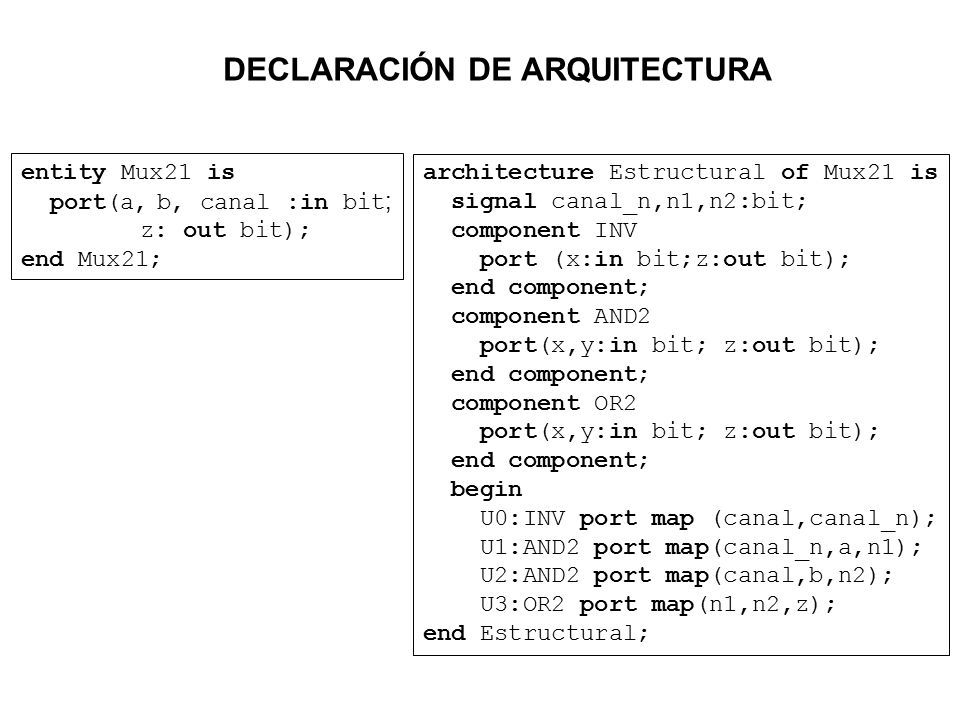 DECLARACIÓN DE ARQUITECTURA

entity Mux21 is
  port(a, b, canal :in bit;
       z: out bit);
end Mux21;

architecture Estructural of Mux21 is
  signal canal_n,n1,n2:bit;
  component INV
    port (x:in bit;z:out bit);
  end component;
  component AND2
    port(x,y:in bit; z:out bit);
  end component;
  component OR2
    port(x,y:in bit; z:out bit);
  end component;
  begin
    U0:INV port map (canal,canal_n);
    U1:AND2 port map(canal_n,a,n1);
    U2:AND2 port map(canal,b,n2);
    U3:OR2 port map(n1,n2,z);
end Estructural;